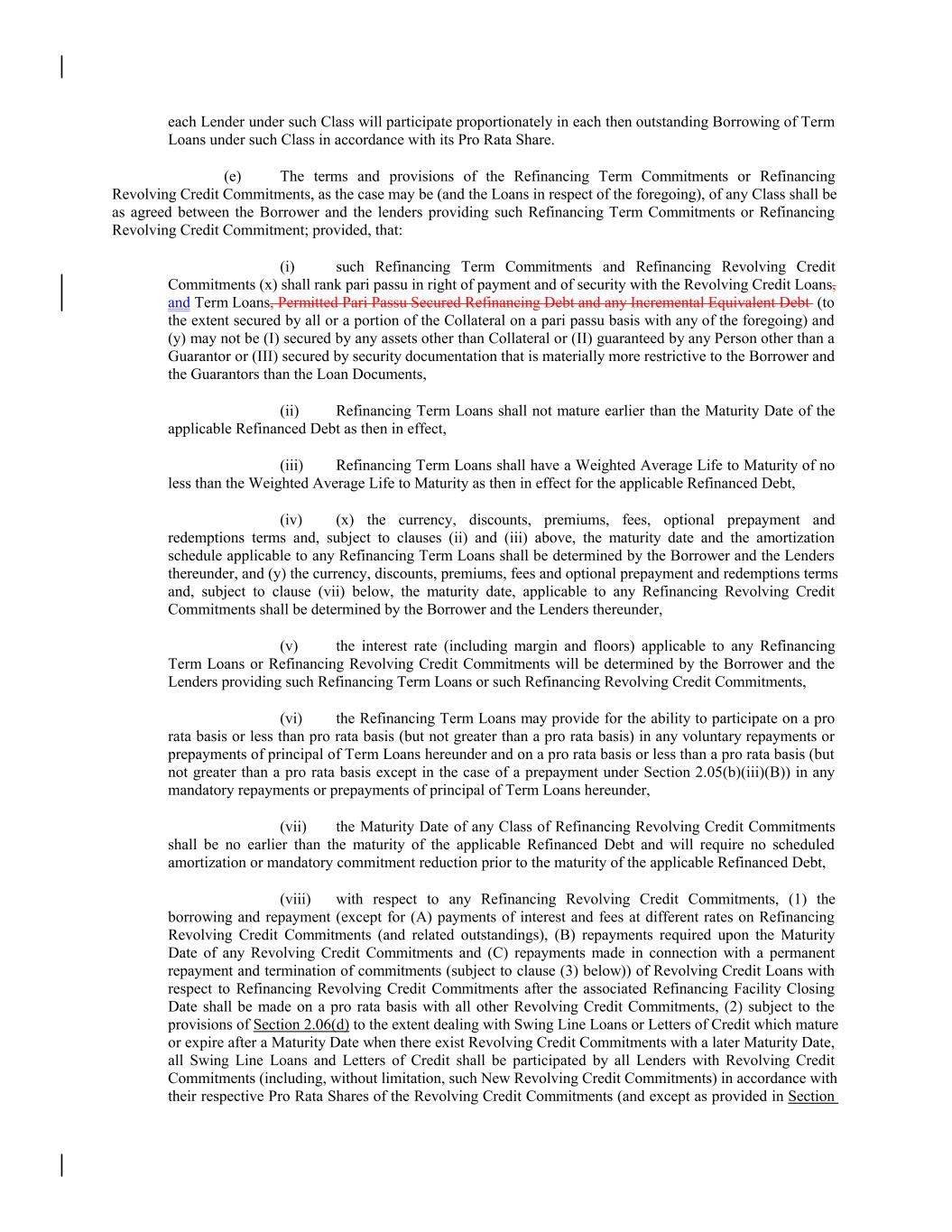 each Lender under such Class will participate proportionately in each then outstanding Borrowing of Term Loans under such Class in accordance with its Pro Rata Share.

(e) The terms and provisions of the Refinancing Term Commitments or Refinancing Revolving Credit Commitments, as the case may be (and the Loans in respect of the foregoing), of any Class shall be as agreed between the Borrower and the lenders providing such Refinancing Term Commitments or Refinancing Revolving Credit Commitment; provided, that:

(i) such Refinancing Term Commitments and Refinancing Revolving Credit Commitments (x) shall rank pari passu in right of payment and of security with the Revolving Credit Loans, and Term Loans, Permitted Pari Passu Secured Refinancing Debt and any Incremental Equivalent Debt (to the extent secured by all or a portion of the Collateral on a pari passu basis with any of the foregoing) and (y) may not be (I) secured by any assets other than Collateral or (II) guaranteed by any Person other than a Guarantor or (III) secured by security documentation that is materially more restrictive to the Borrower and the Guarantors than the Loan Documents,

(ii) Refinancing Term Loans shall not mature earlier than the Maturity Date of the applicable Refinanced Debt as then in effect,

(iii) Refinancing Term Loans shall have a Weighted Average Life to Maturity of no less than the Weighted Average Life to Maturity as then in effect for the applicable Refinanced Debt,

(iv) (x) the currency, discounts, premiums, fees, optional prepayment and redemptions terms and, subject to clauses (ii) and (iii) above, the maturity date and the amortization schedule applicable to any Refinancing Term Loans shall be determined by the Borrower and the Lenders thereunder, and (y) the currency, discounts, premiums, fees and optional prepayment and redemptions terms and, subject to clause (vii) below, the maturity date, applicable to any Refinancing Revolving Credit Commitments shall be determined by the Borrower and the Lenders thereunder,

(v) the interest rate (including margin and floors) applicable to any Refinancing Term Loans or Refinancing Revolving Credit Commitments will be determined by the Borrower and the Lenders providing such Refinancing Term Loans or such Refinancing Revolving Credit Commitments,

(vi) the Refinancing Term Loans may provide for the ability to participate on a pro rata basis or less than pro rata basis (but not greater than a pro rata basis) in any voluntary repayments or prepayments of principal of Term Loans hereunder and on a pro rata basis or less than a pro rata basis (but not greater than a pro rata basis except in the case of a prepayment under Section 2.05(b)(iii)(B)) in any mandatory repayments or prepayments of principal of Term Loans hereunder,

(vii) the Maturity Date of any Class of Refinancing Revolving Credit Commitments shall be no earlier than the maturity of the applicable Refinanced Debt and will require no scheduled amortization or mandatory commitment reduction prior to the maturity of the applicable Refinanced Debt,

(viii) with respect to any Refinancing Revolving Credit Commitments, (1) the borrowing and repayment (except for (A) payments of interest and fees at different rates on Refinancing Revolving Credit Commitments (and related outstandings), (B) repayments required upon the Maturity Date of any Revolving Credit Commitments and (C) repayments made in connection with a permanent repayment and termination of commitments (subject to clause (3) below)) of Revolving Credit Loans with respect to Refinancing Revolving Credit Commitments after the associated Refinancing Facility Closing Date shall be made on a pro rata basis with all other Revolving Credit Commitments, (2) subject to the provisions of Section 2.06(d) to the extent dealing with Swing Line Loans or Letters of Credit which mature or expire after a Maturity Date when there exist Revolving Credit Commitments with a later Maturity Date, all Swing Line Loans and Letters of Credit shall be participated by all Lenders with Revolving Credit Commitments (including, without limitation, such New Revolving Credit Commitments) in accordance with their respective Pro Rata Shares of the Revolving Credit Commitments (and except as provided in Section